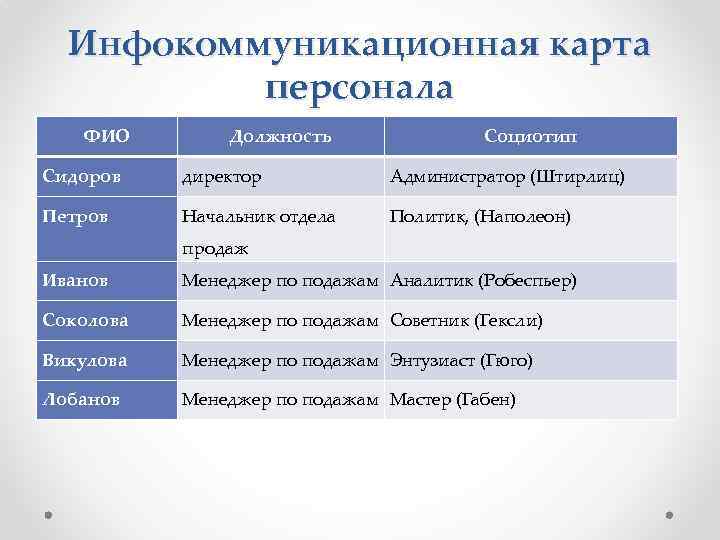 Инфокоммуникационная карта персонала

| ФИО | Должность | Социотип |
|---|---|---|
| Сидоров | директор | Администратор (Штирлиц) |
| Петров | Начальник отдела продаж | Политик, (Наполеон) |
| Иванов | Менеджер по подажам | Аналитик (Робеспьер) |
| Соколова | Менеджер по подажам | Советник (Гексли) |
| Викулова | Менеджер по подажам | Энтузиаст (Гюго) |
| Лобанов | Менеджер по подажам | Мастер (Габен) |